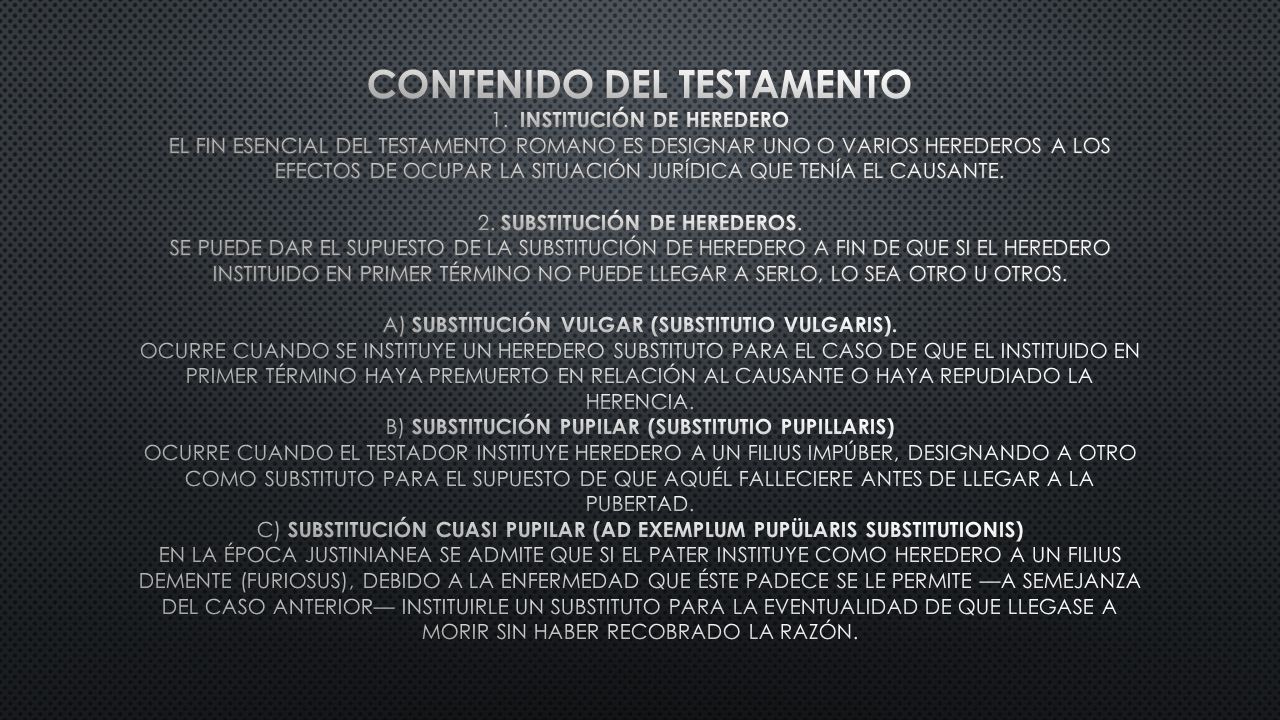 CONTENIDO DEL TESTAMENTO

1. INSTITUCIÓN DE HEREDERO
EL FIN ESENCIAL DEL TESTAMENTO ROMANO ES DESIGNAR UNO O VARIOS HEREDEROS A LOS EFECTOS DE OCUPAR LA SITUACIÓN JURÍDICA QUE TENÍA EL CAUSANTE.

2. SUBSTITUCIÓN DE HEREDEROS.
SE PUEDE DAR EL SUPUESTO DE LA SUBSTITUCIÓN DE HEREDERO A FIN DE QUE SI EL HEREDERO INSTITUIDO EN PRIMER TÉRMINO NO PUEDE LLEGAR A SERLO, LO SEA OTRO U OTROS.

A) SUBSTITUCIÓN VULGAR (SUBSTITUTIO VULGARIS).
OCURRE CUANDO SE INSTITUYE UN HEREDERO SUBSTITUTO PARA EL CASO DE QUE EL INSTITUIDO EN PRIMER TÉRMINO HAYA PREMUERTO EN RELACIÓN AL CAUSANTE O HAYA REPUDIADO LA HERENCIA.
B) SUBSTITUCIÓN PUPILAR (SUBSTITUTIO PUPILLARIS)
OCURRE CUANDO EL TESTADOR INSTITUYE HEREDERO A UN FILIUS IMPÚBER, DESIGNANDO A OTRO COMO SUBSTITUTO PARA EL SUPUESTO DE QUE AQUÉL FALLECIERE ANTES DE LLEGAR A LA PUBERTAD.
C) SUBSTITUCIÓN CUASI PUPILAR (AD EXEMPLUM PUPÜLARIS SUBSTITUTIONIS)
EN LA ÉPOCA JUSTINIANEA SE ADMITE QUE SI EL PATER INSTITUYE COMO HEREDERO A UN FILIUS DEMENTE (FURIOSUS), DEBIDO A LA ENFERMEDAD QUE ÉSTE PADECE SE LE PERMITE —A SEMEJANZA DEL CASO ANTERIOR— INSTITUIRLE UN SUBSTITUTO PARA LA EVENTUALIDAD DE QUE LLEGASE A MORIR SIN HABER RECOBRADO LA RAZÓN.